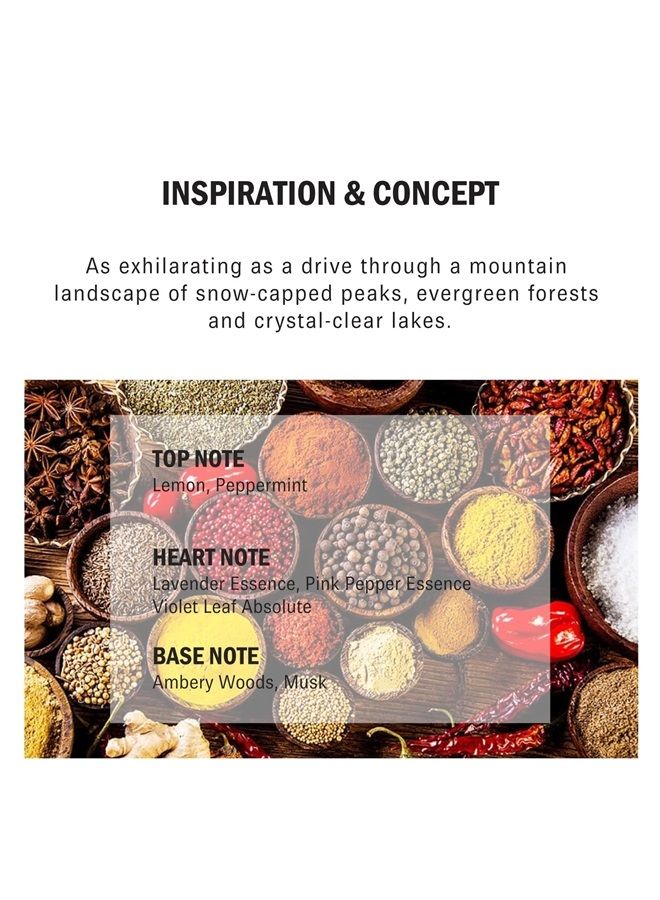 INSPIRATION & CONCEPT

As exhilarating as a drive through a mountain landscape of snow-capped peaks, evergreen forests and crystal-clear lakes.

TOP NOTE
Lemon, Peppermint

HEART NOTE
Lavender Essence, Pink Pepper Essence
Violet Leaf Absolute

BASE NOTE
Ambery Woods, Musk